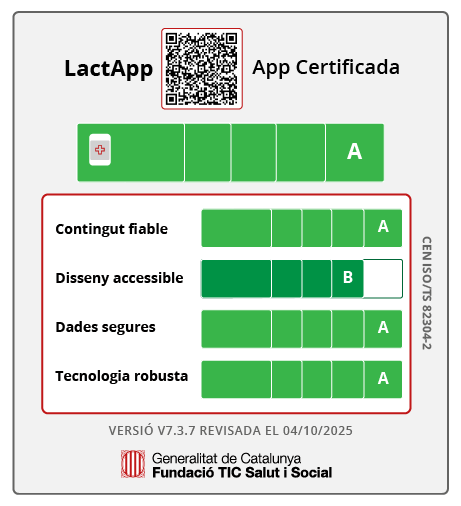 LactApp App Certificada

A

Contingut fiable A

Disseny accessible B

Dades segures A

Tecnologia robusta A

CEN ISO/TS 82304-2

VERSIÓ V7.3.7 REVISADA EL 04/10/2025

Generalitat de Catalunya
Fundació TIC Salut i Social